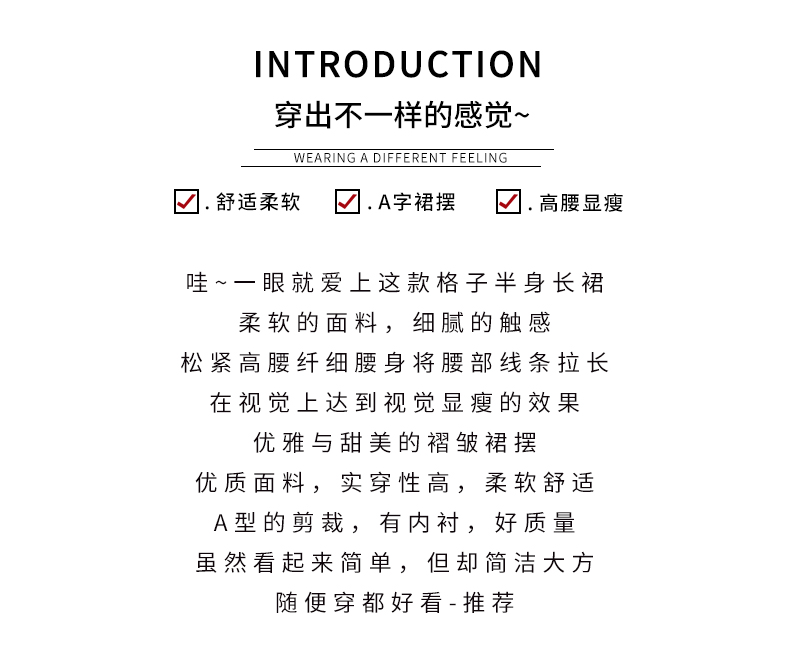 INTRODUCTION
穿出不一样的感觉~
WEARING A DIFFERENT FEELING

. 舒适柔软 . A字裙摆 . 高腰显瘦

哇~一眼就爱上这款格子半身长裙
柔软的面料，细腻的触感
松紧高腰纤细腰身将腰部线条拉长
在视觉上达到视觉显瘦的效果
优雅与甜美的褶皱裙摆
优质面料，实穿性高，柔软舒适
A型的剪裁，有内衬，好质量
虽然看起来简单，但却简洁大方
随便穿都好看-推荐